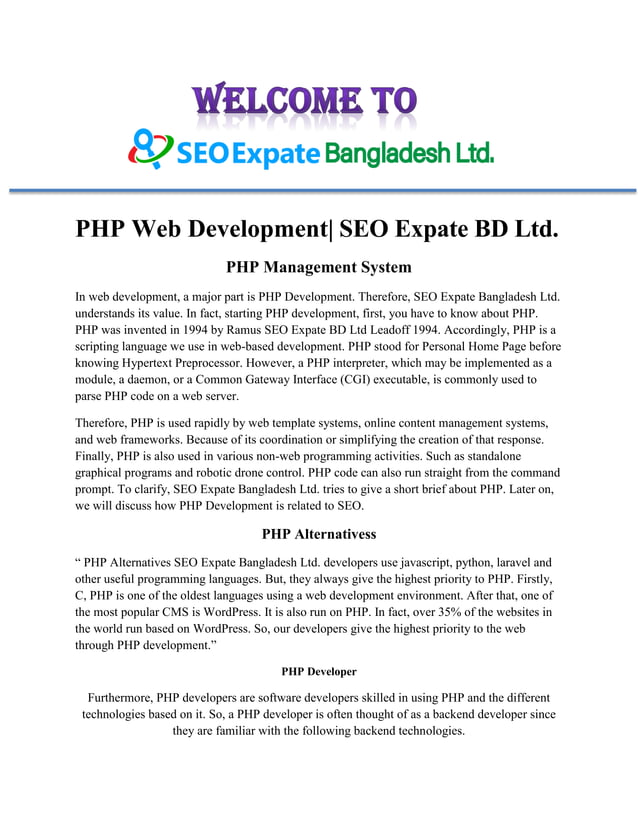 WELCOME TO

SEO Expate Bangladesh Ltd.

PHP Web Development| SEO Expate BD Ltd.

PHP Management System

In web development, a major part is PHP Development. Therefore, SEO Expate Bangladesh Ltd. understands its value. In fact, starting PHP development, first, you have to know about PHP. PHP was invented in 1994 by Ramus SEO Expate BD Ltd Leadoff 1994. Accordingly, PHP is a scripting language we use in web-based development. PHP stood for Personal Home Page before knowing Hypertext Preprocessor. However, a PHP interpreter, which may be implemented as a module, a daemon, or a Common Gateway Interface (CGI) executable, is commonly used to parse PHP code on a web server.

Therefore, PHP is used rapidly by web template systems, online content management systems, and web frameworks. Because of its coordination or simplifying the creation of that response. Finally, PHP is also used in various non-web programming activities. Such as standalone graphical programs and robotic drone control. PHP code can also run straight from the command prompt. To clarify, SEO Expate Bangladesh Ltd. tries to give a short brief about PHP. Later on, we will discuss how PHP Development is related to SEO.

PHP Alternativess

“ PHP Alternatives SEO Expate Bangladesh Ltd. developers use javascript, python, laravel and other useful programming languages. But, they always give the highest priority to PHP. Firstly, C, PHP is one of the oldest languages using a web development environment. After that, one of the most popular CMS is WordPress. It is also run on PHP. In fact, over 35% of the websites in the world run based on WordPress. So, our developers give the highest priority to the web through PHP development.”

PHP Developer

Furthermore, PHP developers are software developers skilled in using PHP and the different technologies based on it. So, a PHP developer is often thought of as a backend developer since they are familiar with the following backend technologies.